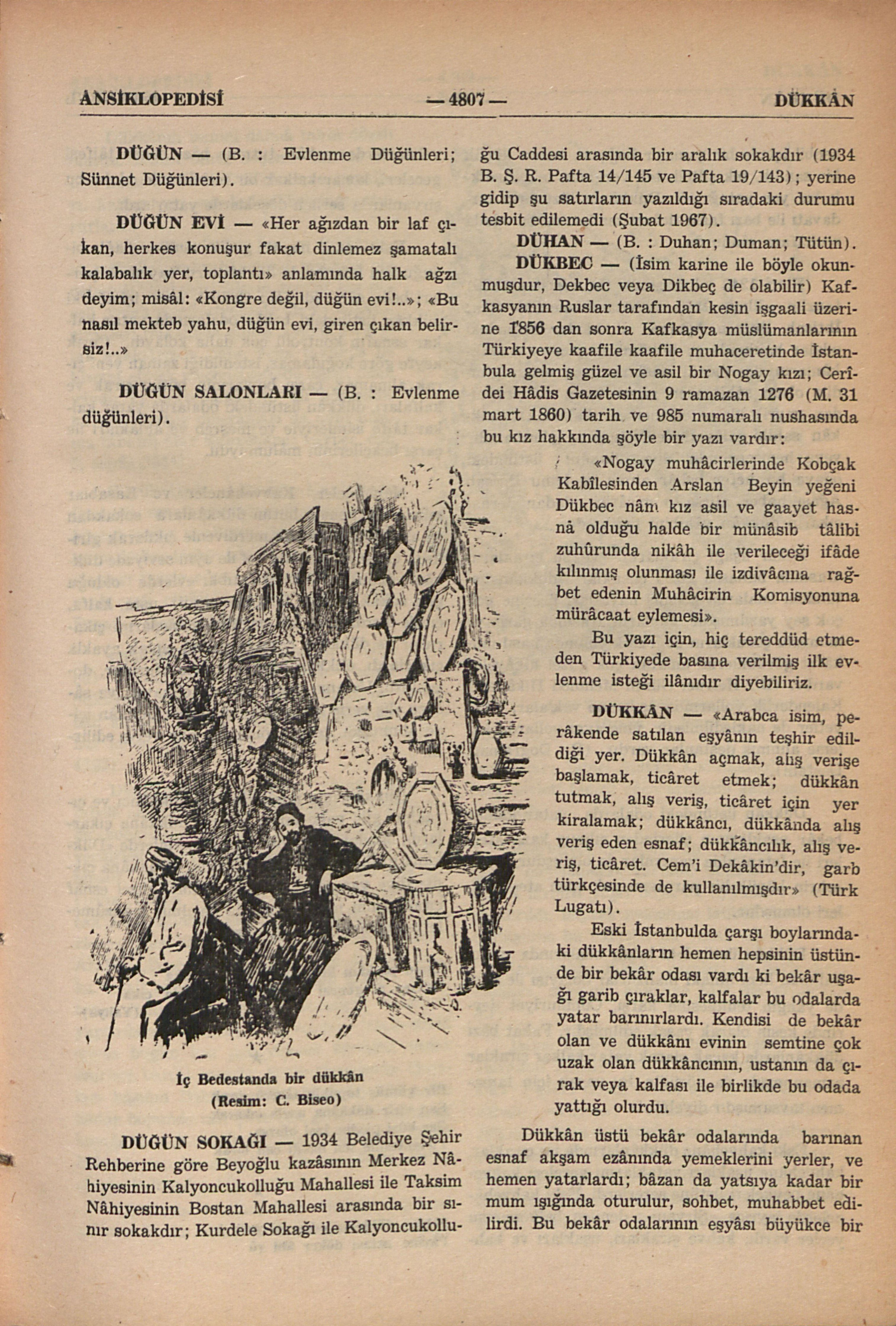 ANSİKLOPEDİSİ — 4807 — DÜKKÂN

DÜĞÜN — (B. : Evlenme Düğünleri; Sünnet Düğünleri).

DÜĞÜN EVİ — «Her ağızdan bir laf çıkan, herkes konuşur fakat dinlemez şamatalı kalabalık yer, toplantı» anlamında halk ağzı deyim; misâl: «Kongre değil, düğün evi!..»; «Bu nasıl mekteb yahu, düğün evi, giren çıkan belirsiz!..»

DÜĞÜN SALONLARI — (B. : Evlenme düğünleri).

İç Bedestanda bir dükkân (Resim: C. Biseo)

DÜĞÜN SOKAĞI — 1934 Belediye Şehir Rehberine göre Beyoğlu kazâsının Merkez Nâhiyesinin Kalyoncukolluğu Mahallesi ile Taksim Nâhiyesinin Bostan Mahallesi arasında bir sınır sokakdır; Kurdele Sokağı ile Kalyoncukolluğu Caddesi arasında bir aralık sokakdır (1934 B. Ş. R. Pafta 14/145 ve Pafta 19/143); yerine gidip şu satırların yazıldığı sıradaki durumu tesbit edilemedi (Şubat 1967).

DÜHAN — (B. : Duhan; Duman; Tütün).

DÜKBEC — (İsim karine ile böyle okunmuşdur, Dekbec veya Dikbeç de olabilir) Kafkasyanın Ruslar tarafından kesin işgaali üzerine 1856 dan sonra Kafkasya müslümanlarının Türkiyeye kaafile kaafile muhaceretinde İstanbula gelmiş güzel ve asil bir Nogay kızı; Cerîdei Hâdis Gazetesinin 9 ramazan 1276 (M. 31 mart 1860) tarih ve 985 numaralı nushasında bu kız hakkında şöyle bir yazı vardır:

«Nogay muhâcirlerinde Kobçak Kabîlesinden Arslan Beyin yeğeni Dükbec nâm kız asil ve gaayet hasnâ olduğu halde bir münâsib tâlibi zuhûrunda nikâh ile verileceği ifâde kılınmış olunması ile izdivâcına rağbet edenin Muhâcirin Komisyonuna mürâcaat eylemesi».

Bu yazı için, hiç tereddüd etmeden Türkiyede basına verilmiş ilk evlenme isteği ilânıdır diyebiliriz.

DÜKKÂN — «Arabca isim, perâkende satılan eşyânın teşhir edildiği yer. Dükkân açmak, alış verişe başlamak, ticâret etmek; dükkân tutmak, alış veriş, ticâret için yer kiralamak; dükkâncı, dükkânda alış veriş eden esnaf; dükkâncılık, alış veriş, ticâret. Cem'i Dekâkin'dir, garb türkçesinde de kullanılmışdır» (Türk Lugatı).

Eski İstanbulda çarşı boylarındaki dükkânların hemen hepsinin üstünde bir bekâr odası vardı ki bekâr uşağı garib çıraklar, kalfalar bu odalarda yatar barınırlardı. Kendisi de bekâr olan ve dükkânı evinin semtine çok uzak olan dükkâncının, ustanın da çırak veya kalfası ile birlikde bu odada yattığı olurdu.

Dükkân üstü bekâr odalarında barınan esnaf akşam ezânında yemeklerini yerler, ve hemen yatarlardı; bâzan da yatsıya kadar bir mum ışığında oturulur, sohbet, muhabbet edilirdi. Bu bekâr odalarının eşyâsı büyükce bir